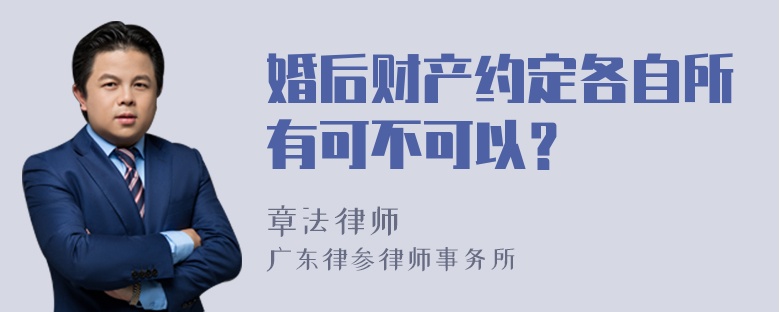 婚后财产约定各自所有可不可以？

章法律师

广东律参律师事务所